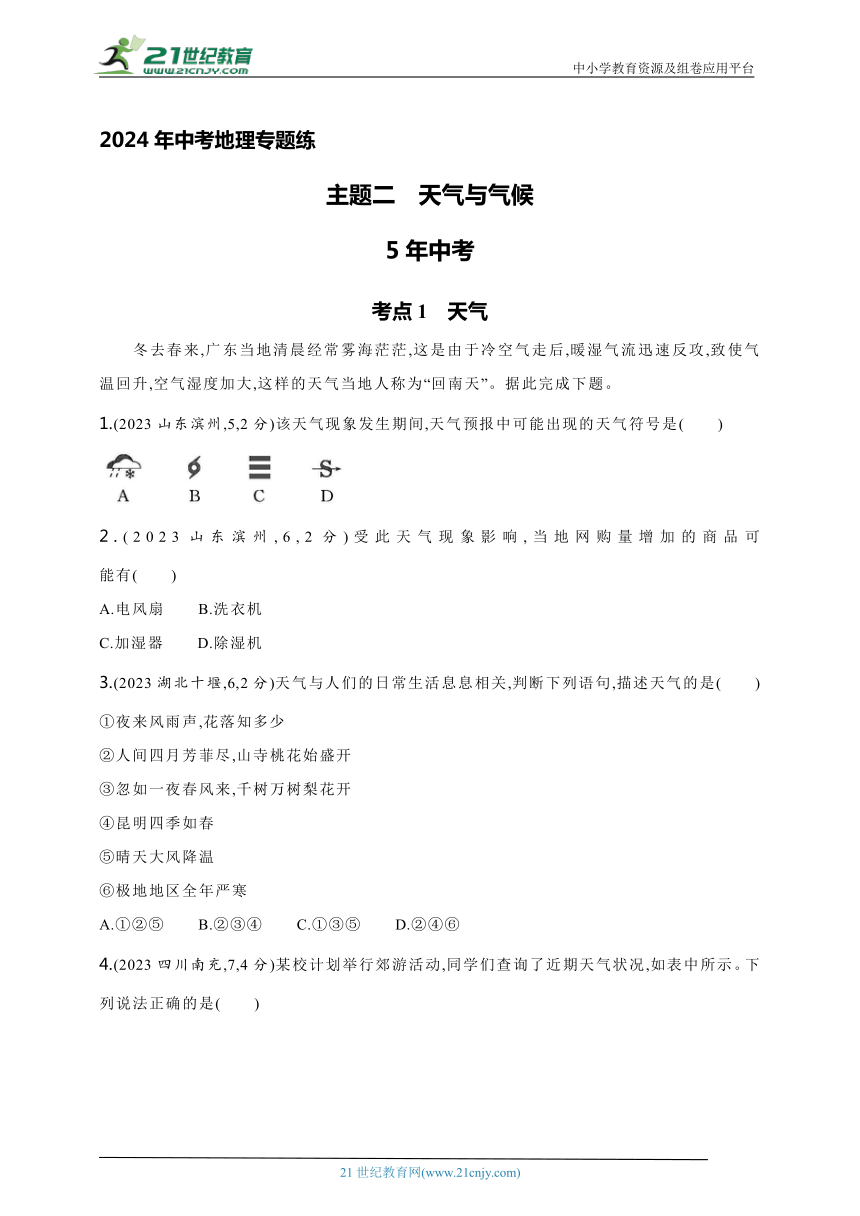 21世纪教育
www.21cnjy.com

中小学教育资源及组卷应用平台

2024 年中考地理专题练

主题二　天气与气候

5 年中考

考点 1　天气

冬去春来,广东当地清晨经常雾海茫茫,这是由于冷空气走后,暖湿气流迅速反攻,致使气温回升,空气湿度加大,这样的天气当地人称为“回南天”。据此完成下题。

1.(2023 山东滨州,5,2 分)该天气现象发生期间,天气预报中可能出现的天气符号是(　　)

A　B　C　D

2.(2023 山东滨州,6,2 分)受此天气现象影响,当地网购量增加的商品可能有(　　)

A.电风扇　B.洗衣机

C.加湿器　D.除湿机

3.(2023 湖北十堰,6,2 分)天气与人们的日常生活息息相关,判断下列语句,描述天气的是(　　)

①夜来风雨声,花落知多少

②人间四月芳菲尽,山寺桃花始盛开

③忽如一夜春风来,千树万树梨花开

④昆明四季如春

⑤晴天大风降温

⑥极地地区全年严寒

A.①②⑤　B.②③④　C.①③⑤　D.②④⑥

4.(2023 四川南充,7,4 分)某校计划举行郊游活动,同学们查询了近期天气状况,如表中所示。下列说法正确的是(　　)

21 世纪教育网(www.21cnjy.com)